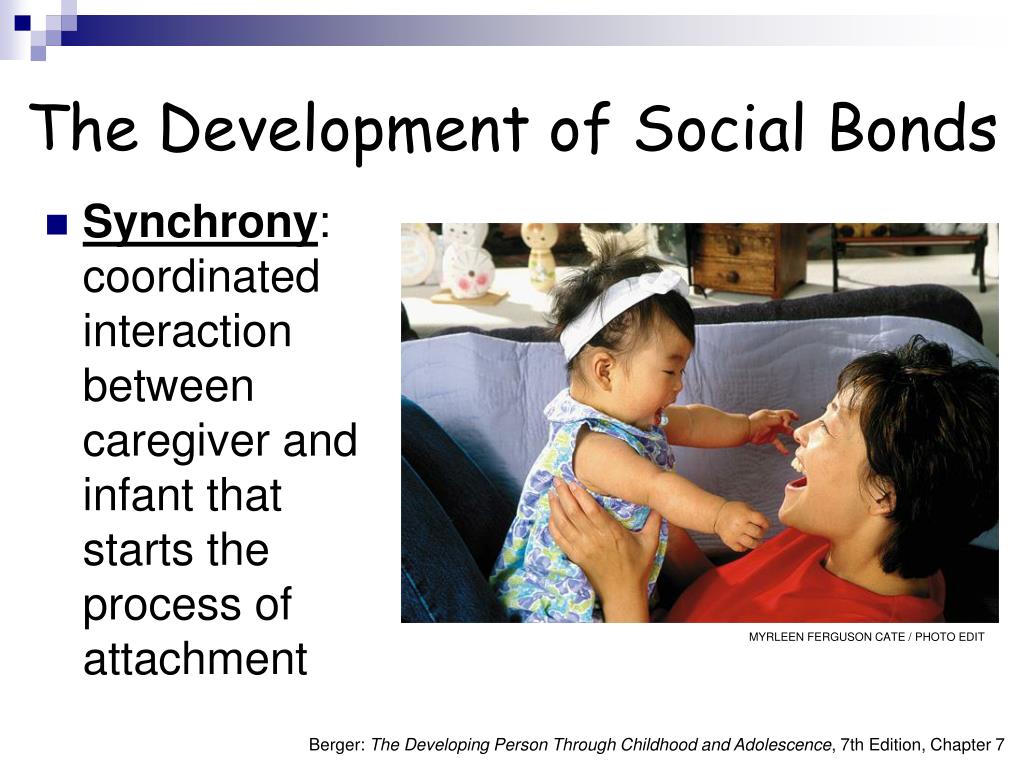 The Development of Social Bonds

Synchrony: coordinated interaction between caregiver and infant that starts the process of attachment

MYRLEEN FERGUSON CATE / PHOTO EDIT

Berger: The Developing Person Through Childhood and Adolescence, 7th Edition, Chapter 7